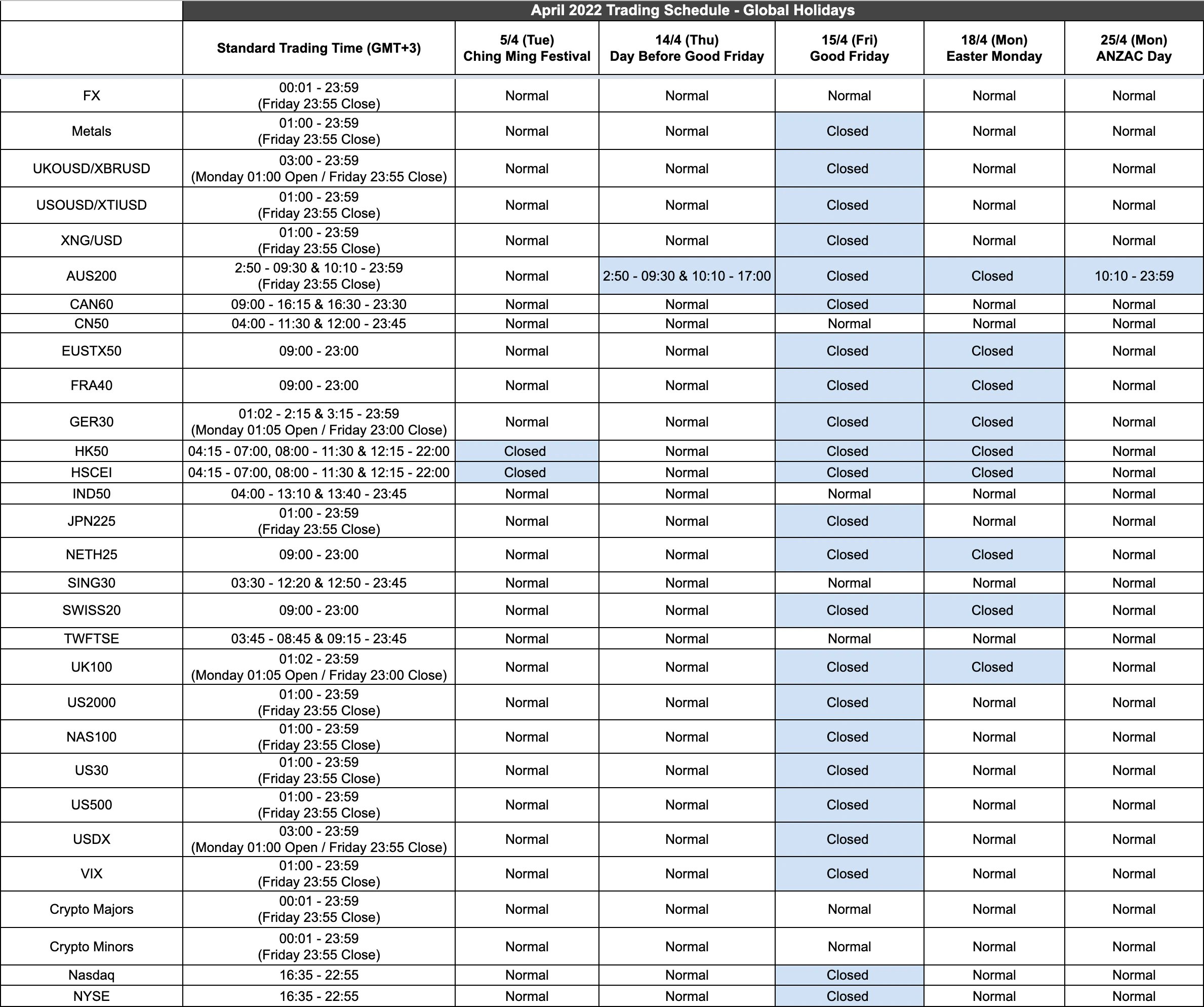 April 2022 Trading Schedule - Global Holidays

| | Standard Trading Time (GMT+3) | 5/4 (Tue) Ching Ming Festival | 14/4 (Thu) Day Before Good Friday | 15/4 (Fri) Good Friday | 18/4 (Mon) Easter Monday | 25/4 (Mon) ANZAC Day |
|---|---|---|---|---|---|---|
| FX | 00:01 - 23:59 (Friday 23:55 Close) | Normal | Normal | Normal | Normal | Normal |
| Metals | 01:00 - 23:59 (Friday 23:55 Close) | Normal | Normal | Closed | Normal | Normal |
| UKOUSD/XBRUSD | 03:00 - 23:59 (Monday 01:00 Open / Friday 23:55 Close) | Normal | Normal | Closed | Normal | Normal |
| USOUSD/XTIUSD | 01:00 - 23:59 (Friday 23:55 Close) | Normal | Normal | Closed | Normal | Normal |
| XNG/USD | 01:00 - 23:59 (Friday 23:55 Close) | Normal | Normal | Closed | Normal | Normal |
| AUS200 | 2:50 - 09:30 & 10:10 - 23:59 (Friday 23:55 Close) | Normal | 2:50 - 09:30 & 10:10 - 17:00 | Closed | Closed | 10:10 - 23:59 |
| CAN60 | 09:00 - 16:15 & 16:30 - 23:30 | Normal | Normal | Closed | Normal | Normal |
| CN50 | 04:00 - 11:30 & 12:00 - 23:45 | Normal | Normal | Normal | Normal | Normal |
| EUSTX50 | 09:00 - 23:00 | Normal | Normal | Closed | Closed | Normal |
| FRA40 | 09:00 - 23:00 | Normal | Normal | Closed | Closed | Normal |
| GER30 | 01:02 - 2:15 & 3:15 - 23:59 (Monday 01:05 Open / Friday 23:00 Close) | Normal | Normal | Closed | Closed | Normal |
| HK50 | 04:15 - 07:00, 08:00 - 11:30 & 12:15 - 22:00 | Closed | Normal | Closed | Closed | Normal |
| HSCEI | 04:15 - 07:00, 08:00 - 11:30 & 12:15 - 22:00 | Closed | Normal | Closed | Closed | Normal |
| IND50 | 04:00 - 13:10 & 13:40 - 23:45 | Normal | Normal | Normal | Normal | Normal |
| JPN225 | 01:00 - 23:59 (Friday 23:55 Close) | Normal | Normal | Closed | Normal | Normal |
| NETH25 | 09:00 - 23:00 | Normal | Normal | Closed | Closed | Normal |
| SING30 | 03:30 - 12:20 & 12:50 - 23:45 | Normal | Normal | Normal | Normal | Normal |
| SWISS20 | 09:00 - 23:00 | Normal | Normal | Closed | Closed | Normal |
| TWFTSE | 03:45 - 08:45 & 09:15 - 23:45 | Normal | Normal | Normal | Normal | Normal |
| UK100 | 01:02 - 23:59 (Monday 01:05 Open / Friday 23:00 Close) | Normal | Normal | Closed | Closed | Normal |
| US2000 | 01:00 - 23:59 (Friday 23:55 Close) | Normal | Normal | Closed | Normal | Normal |
| NAS100 | 01:00 - 23:59 (Friday 23:55 Close) | Normal | Normal | Closed | Normal | Normal |
| US30 | 01:00 - 23:59 (Friday 23:55 Close) | Normal | Normal | Closed | Normal | Normal |
| US500 | 01:00 - 23:59 (Friday 23:55 Close) | Normal | Normal | Closed | Normal | Normal |
| USDX | 03:00 - 23:59 (Monday 01:00 Open / Friday 23:55 Close) | Normal | Normal | Closed | Normal | Normal |
| VIX | 01:00 - 23:59 (Friday 23:55 Close) | Normal | Normal | Closed | Normal | Normal |
| Crypto Majors | 00:01 - 23:59 (Friday 23:55 Close) | Normal | Normal | Normal | Normal | Normal |
| Crypto Minors | 00:01 - 23:59 (Friday 23:55 Close) | Normal | Normal | Normal | Normal | Normal |
| Nasdaq | 16:35 - 22:55 | Normal | Normal | Closed | Normal | Normal |
| NYSE | 16:35 - 22:55 | Normal | Normal | Closed | Normal | Normal |